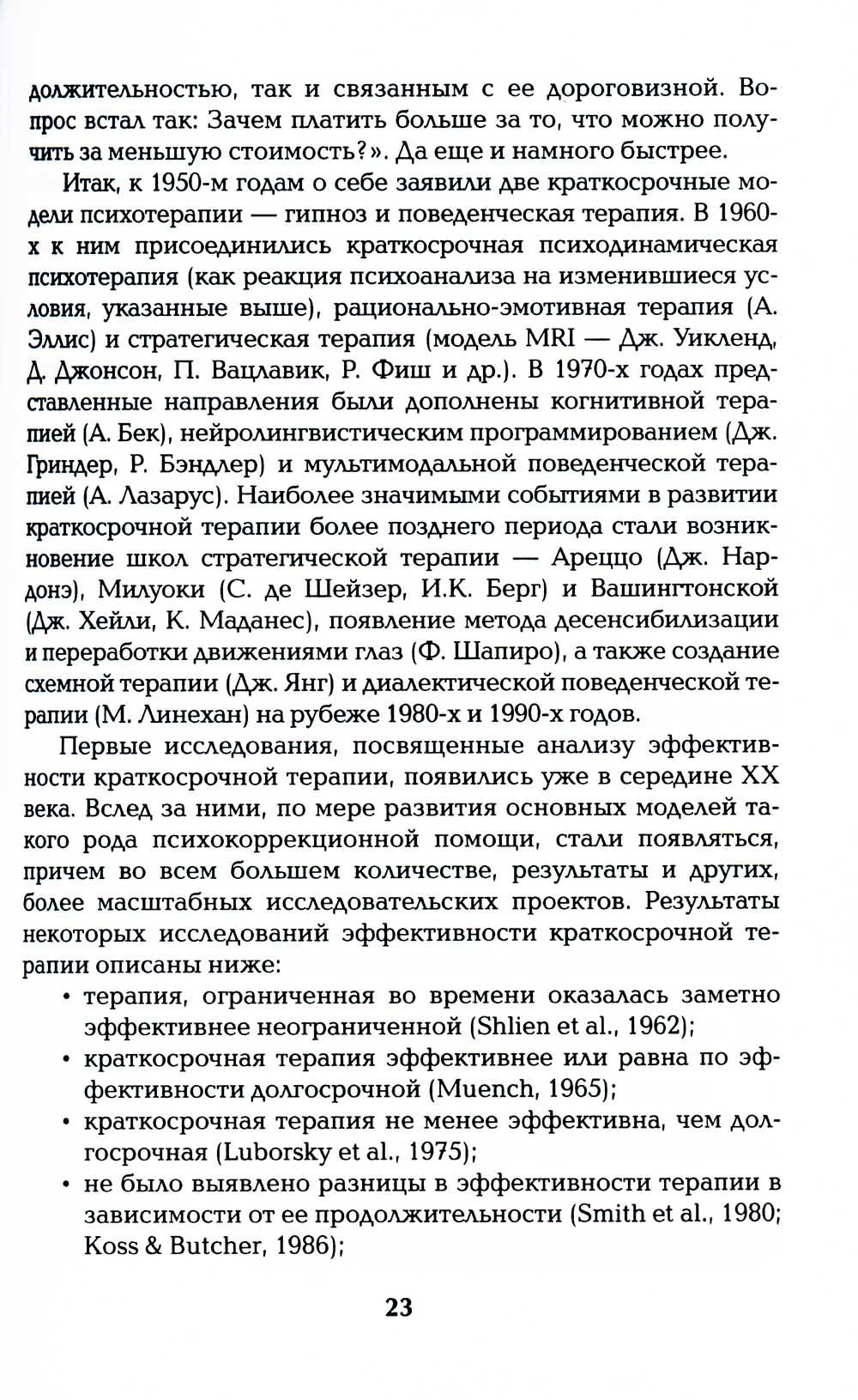 должительностью, так и связанным с ее дороговизной. Вопрос встал так: Зачем платить больше за то, что можно получить за меньшую стоимость?». Да еще и намного быстрее.

Итак, к 1950-м годам о себе заявили две краткосрочные модели психотерапии — гипноз и поведенческая терапия. В 1960-х к ним присоединились краткосрочная психодинамическая психотерапия (как реакция психоанализа на изменившиеся условия, указанные выше), рационально-эмотивная терапия (А. Эллис) и стратегическая терапия (модель MRI — Дж. Уикленд, Д. Джонсон, П. Вацлавик, Р. Фиш и др.). В 1970-х годах представленные направления были дополнены когнитивной терапией (А. Бек), нейролингвистическим программированием (Дж. Гриндер, Р. Бэндлер) и мультимодальной поведенческой терапией (А. Лазарус). Наиболее значимыми событиями в развитии краткосрочной терапии более позднего периода стали возникновение школ стратегической терапии — Ареццо (Дж. Нардонэ), Милуоки (С. де Шейзер, И.К. Берг) и Вашингтонской (Дж. Хейли, К. Маданес), появление метода десенсибилизации и переработки движениями глаз (Ф. Шапиро), а также создание схемной терапии (Дж. Янг) и диалектической поведенческой терапии (М. Линехан) на рубеже 1980-х и 1990-х годов.

Первые исследования, посвященные анализу эффективности краткосрочной терапии, появились уже в середине XX века. Вслед за ними, по мере развития основных моделей такого рода психокоррекционной помощи, стали появляться, причем во всем большем количестве, результаты и других, более масштабных исследовательских проектов. Результаты некоторых исследований эффективности краткосрочной терапии описаны ниже:
• терапия, ограниченная во времени оказалась заметно эффективнее неограниченной (Shlien et al., 1962);
• краткосрочная терапия эффективнее или равна по эффективности долгосрочной (Muench, 1965);
• краткосрочная терапия не менее эффективна, чем долгосрочная (Luborsky et al., 1975);
• не было выявлено разницы в эффективности терапии в зависимости от ее продолжительности (Smith et al., 1980; Koss & Butcher, 1986);

23